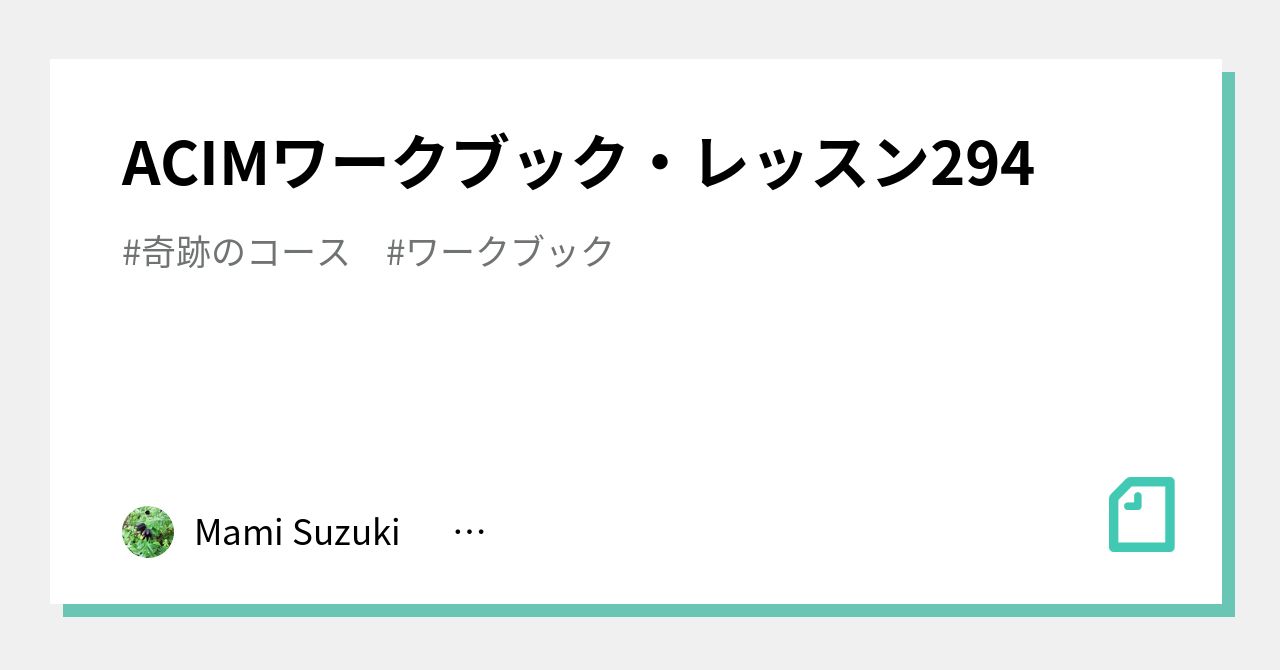 ACIMワークブック・レッスン294

#奇跡のコース　#ワークブック

Mami Suzuki　…